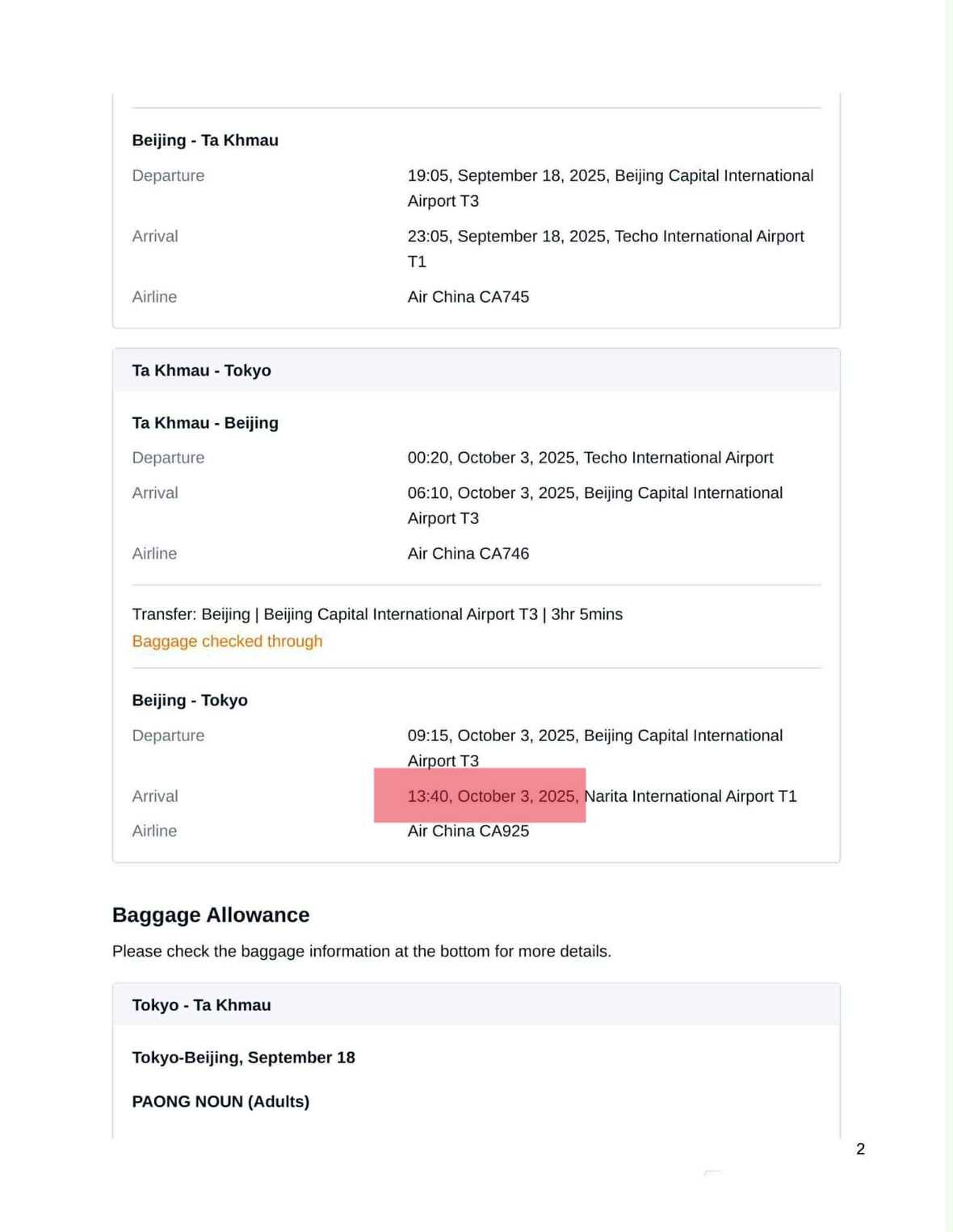 Beijing - Ta Khmau

Departure
19:05, September 18, 2025, Beijing Capital International Airport T3

Arrival
23:05, September 18, 2025, Techo International Airport T1

Airline
Air China CA745

Ta Khmau - Tokyo

Ta Khmau - Beijing

Departure
00:20, October 3, 2025, Techo International Airport

Arrival
06:10, October 3, 2025, Beijing Capital International Airport T3

Airline
Air China CA746

Transfer: Beijing | Beijing Capital International Airport T3 | 3hr 5mins
Baggage checked through

Beijing - Tokyo

Departure
09:15, October 3, 2025, Beijing Capital International Airport T3

Arrival
13:40, October 3, 2025, Narita International Airport T1

Airline
Air China CA925

Baggage Allowance

Please check the baggage information at the bottom for more details.

Tokyo - Ta Khmau

Tokyo-Beijing, September 18

PAONG NOUN (Adults)

2